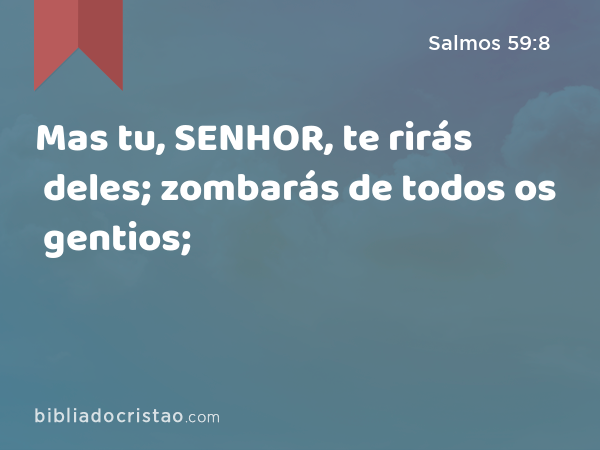 Salmos 59:8

Mas tu, SENHOR, te rirás deles; zombarás de todos os gentios;

bibliadocristao.com